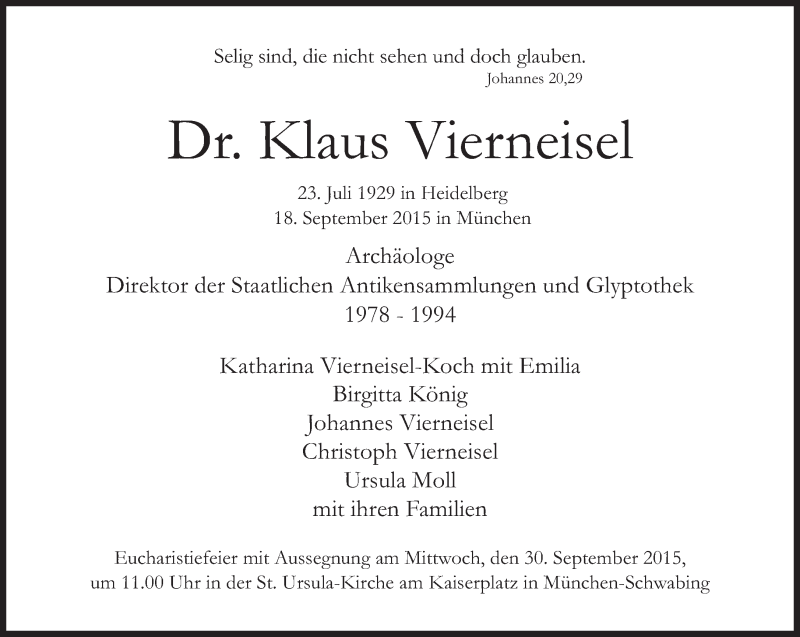 Selig sind, die nicht sehen und doch glauben.
Johannes 20,29

Dr. Klaus Vierneisel

23. Juli 1929 in Heidelberg
18. September 2015 in München

Archäologe
Direktor der Staatlichen Antikensammlungen und Glyptothek
1978 - 1994

Katharina Vierneisel-Koch mit Emilia
Birgitta König
Johannes Vierneisel
Christoph Vierneisel
Ursula Moll
mit ihren Familien

Eucharistiefeier mit Aussegnung am Mittwoch, den 30. September 2015, um 11.00 Uhr in der St. Ursula-Kirche am Kaiserplatz in München-Schwabing